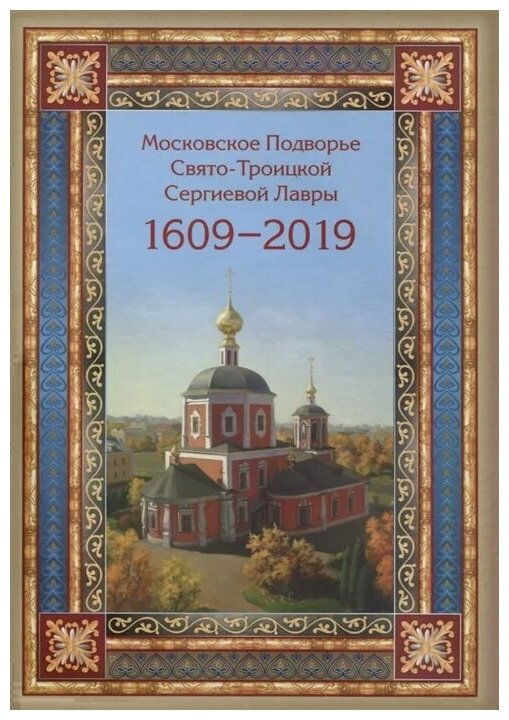 Московское Подворье Свято-Троицкой Сергиевой Лавры
1609–2019